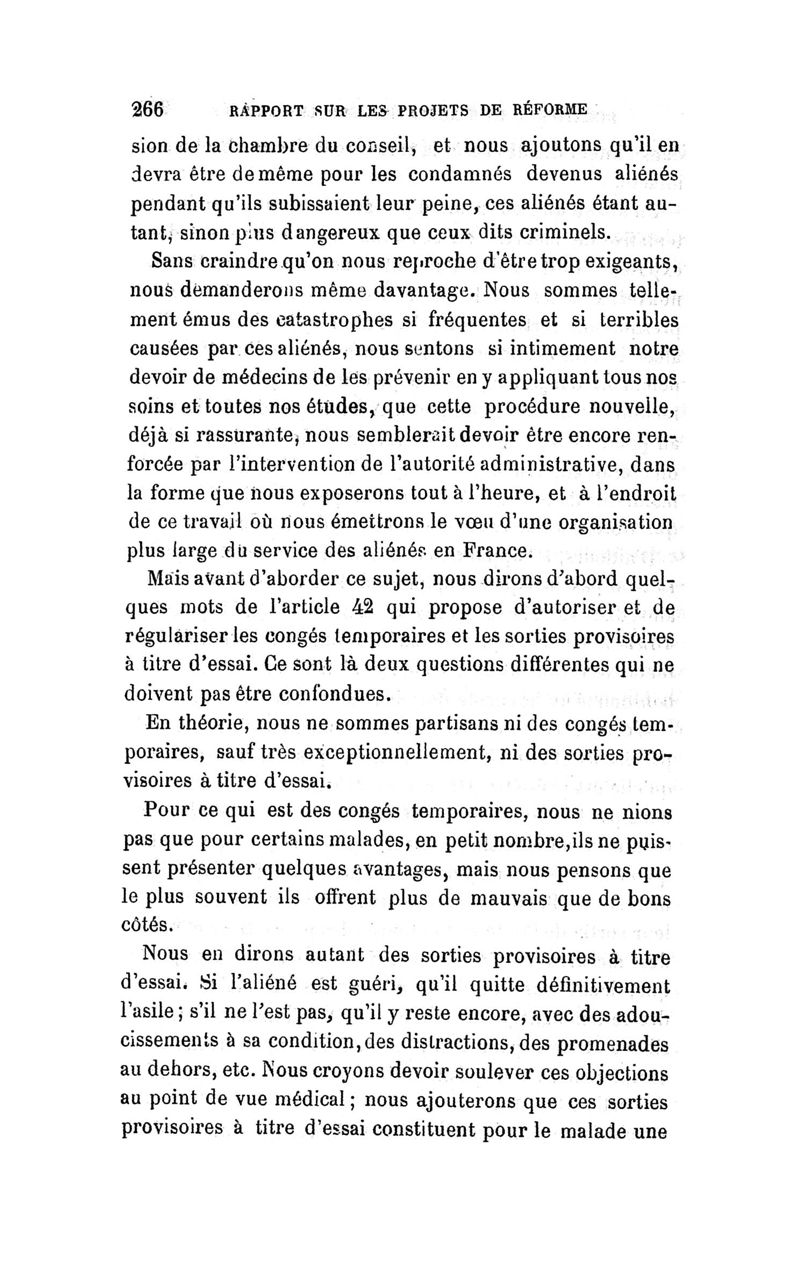 266 RAPPORT SUR LES PROJETS DE RÉFORME

sion de la chambre du conseil, et nous ajoutons qu'il en devra être de même pour les condamnés devenus aliénés pendant qu'ils subissaient leur peine, ces aliénés étant autant, sinon plus dangereux que ceux dits criminels.

Sans craindre qu'on nous reproche d'être trop exigeants, nous demanderons même davantage. Nous sommes tellement émus des catastrophes si fréquentes et si terribles causées par ces aliénés, nous sentons si intimement notre devoir de médecins de les prévenir en y appliquant tous nos soins et toutes nos études, que cette procédure nouvelle, déjà si rassurante, nous semblerait devoir être encore renforcée par l'intervention de l'autorité administrative, dans la forme que nous exposerons tout à l'heure, et à l'endroit de ce travail où nous émettrons le vœu d'une organisation plus large du service des aliénés en France.

Mais avant d'aborder ce sujet, nous dirons d'abord quelques mots de l'article 42 qui propose d'autoriser et de régulariser les congés temporaires et les sorties provisoires à titre d'essai. Ce sont là deux questions différentes qui ne doivent pas être confondues.

En théorie, nous ne sommes partisans ni des congés temporaires, sauf très exceptionnellement, ni des sorties provisoires à titre d'essai.

Pour ce qui est des congés temporaires, nous ne nions pas que pour certains malades, en petit nombre, ils ne puissent présenter quelques avantages, mais nous pensons que le plus souvent ils offrent plus de mauvais que de bons côtés.

Nous en dirons autant des sorties provisoires à titre d'essai. Si l'aliéné est guéri, qu'il quitte définitivement l'asile; s'il ne l'est pas, qu'il y reste encore, avec des adoucissements à sa condition, des distractions, des promenades au dehors, etc. Nous croyons devoir soulever ces objections au point de vue médical; nous ajouterons que ces sorties provisoires à titre d'essai constituent pour le malade une